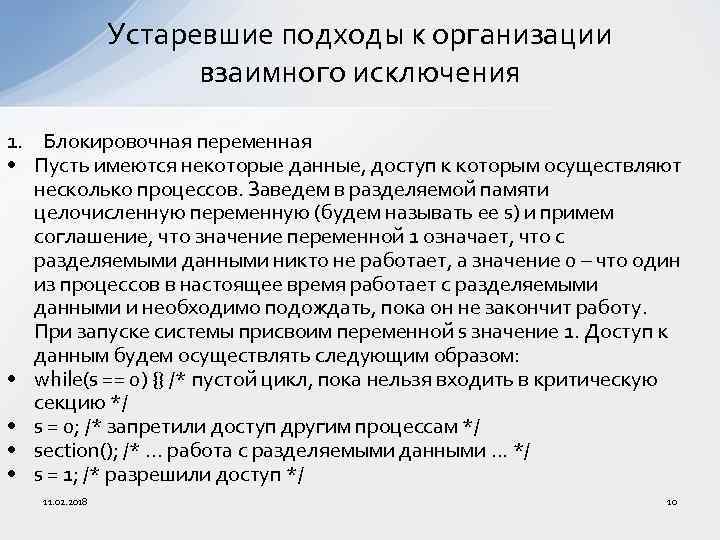 Устаревшие подходы к организации взаимного исключения

1. Блокировочная переменная

• Пусть имеются некоторые данные, доступ к которым осуществляют несколько процессов. Заведем в разделяемой памяти целочисленную переменную (будем называть ее s) и примем соглашение, что значение переменной 1 означает, что с разделяемыми данными никто не работает, а значение 0 – что один из процессов в настоящее время работает с разделяемыми данными и необходимо подождать, пока он не закончит работу. При запуске системы присвоим переменной s значение 1. Доступ к данным будем осуществлять следующим образом:

• while(s == 0) {} /* пустой цикл, пока нельзя входить в критическую секцию */

• s = 0; /* запретили доступ другим процессам */

• section(); /* … работа с разделяемыми данными … */

• s = 1; /* разрешили доступ */

11.02.2018

10